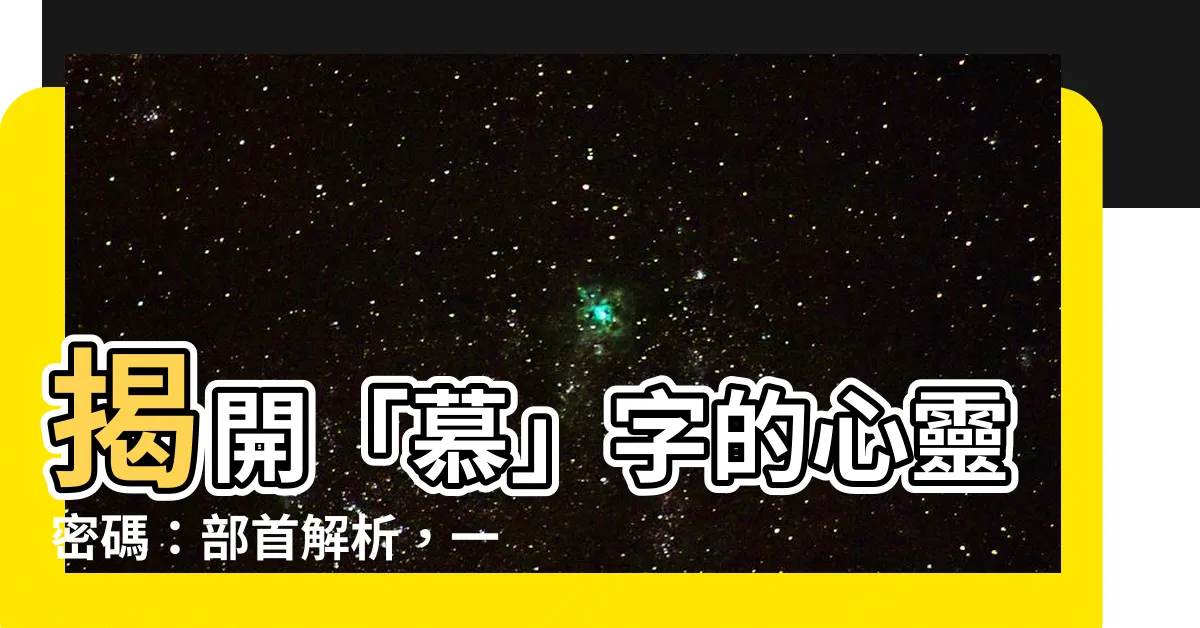 揭開「慕」字的心靈密碼：部首解析，一